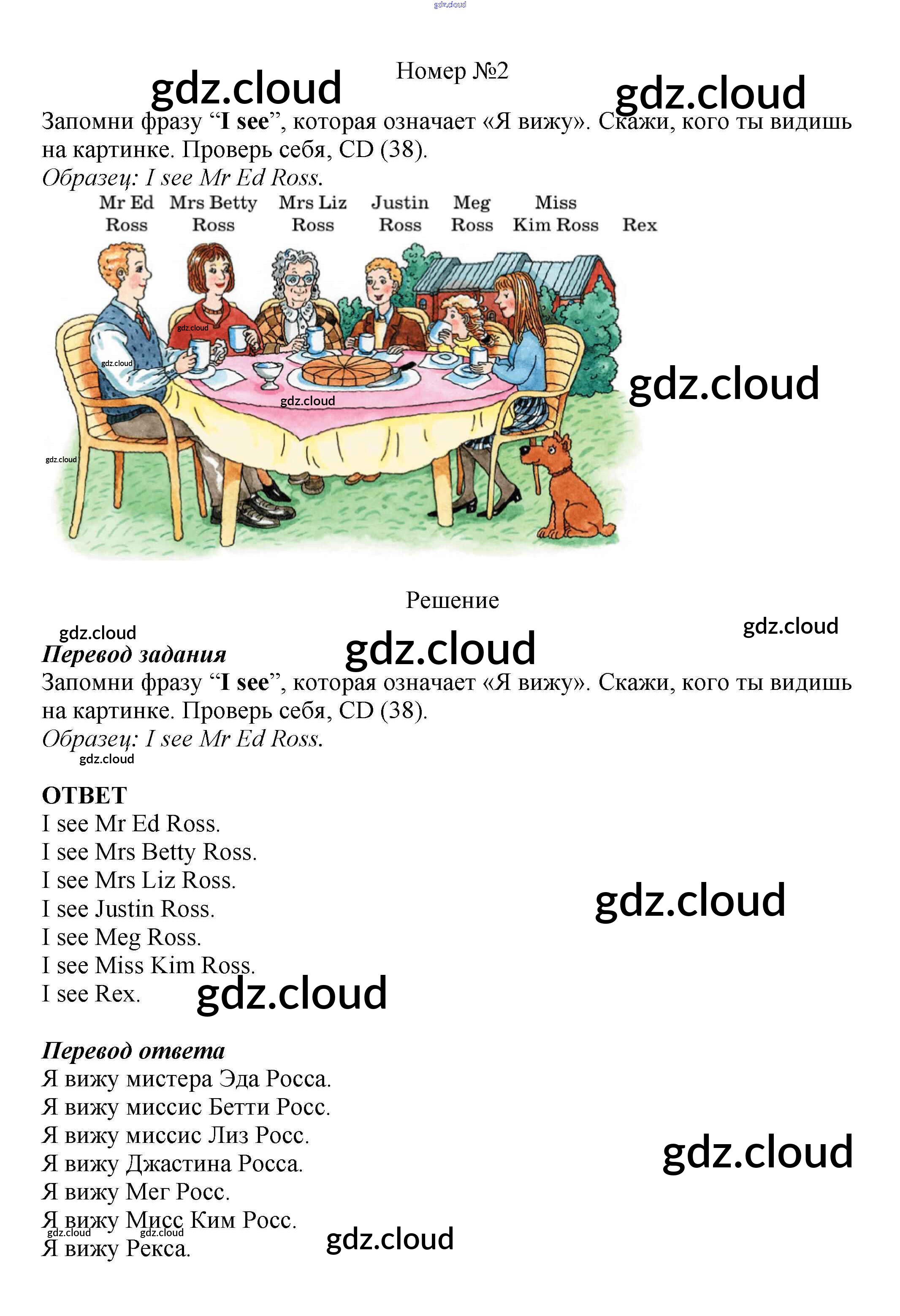 Номер №2

Запомни фразу "I see", которая означает «Я вижу». Скажи, кого ты видишь на картинке. Проверь себя, CD (38).

Образец: I see Mr Ed Ross.

Mr Ed Ross
Mrs Betty Ross
Mrs Liz Ross
Justin Ross
Meg Ross
Miss Kim Ross
Rex

Решение

Перевод задания

Запомни фразу "I see", которая означает «Я вижу». Скажи, кого ты видишь на картинке. Проверь себя, CD (38).

Образец: I see Mr Ed Ross.

ОТВЕТ
I see Mr Ed Ross.
I see Mrs Betty Ross.
I see Mrs Liz Ross.
I see Justin Ross.
I see Meg Ross.
I see Miss Kim Ross.
I see Rex.

Перевод ответа
Я вижу мистера Эда Росса.
Я вижу миссис Бетти Росс.
Я вижу миссис Лиз Росс.
Я вижу Джастина Росса.
Я вижу Мег Росс.
Я вижу Мисс Ким Росс.
Я вижу Рекса.

gdz.cloud